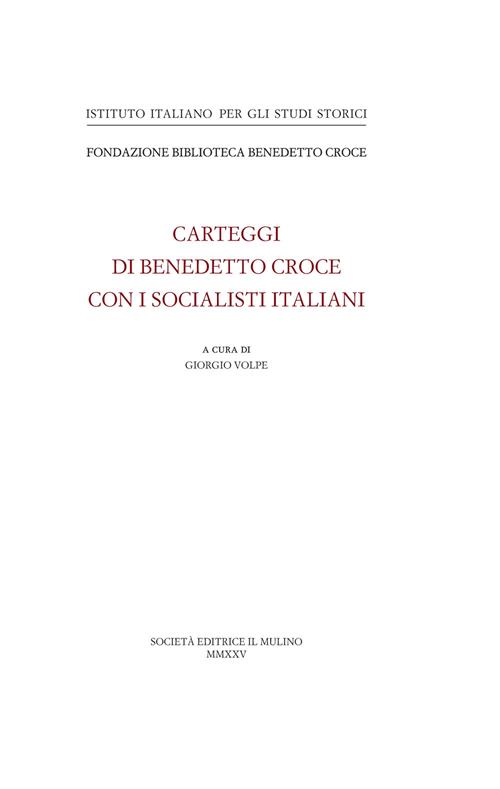 ISTITUTO ITALIANO PER GLI STUDI STORICI

FONDAZIONE BIBLIOTECA BENEDETTO CROCE

CARTEGGI
DI BENEDETTO CROCE
CON I SOCIALISTI ITALIANI

A CURA DI
GIORGIO VOLPE

SOCIETÀ EDITRICE IL MULINO
MMXXV